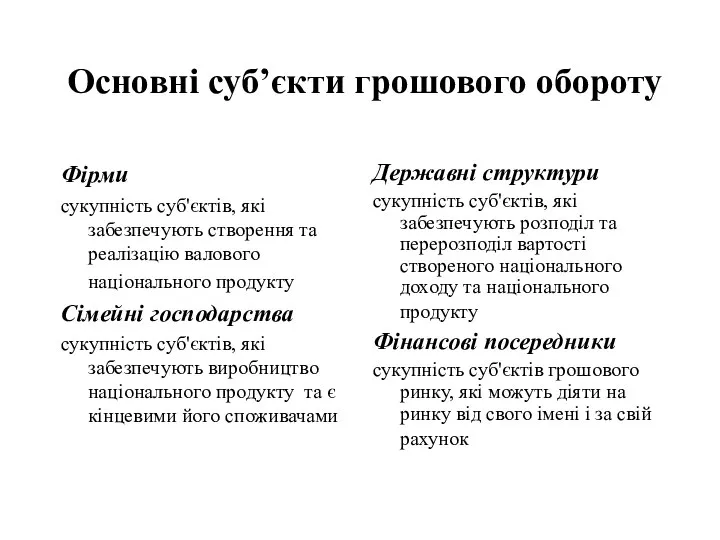 Основні суб’єкти грошового обороту

Фірми

сукупність суб'єктів, які забезпечують створення та реалізацію валового національного продукту

Сімейні господарства

сукупність суб'єктів, які забезпечують виробництво національного продукту та є кінцевими його споживачами

Державні структури

сукупність суб'єктів, які забезпечують розподіл та перерозподіл вартості створеного національного доходу та національного продукту

Фінансові посередники

сукупність суб'єктів грошового ринку, які можуть діяти на ринку від свого імені і за свій рахунок